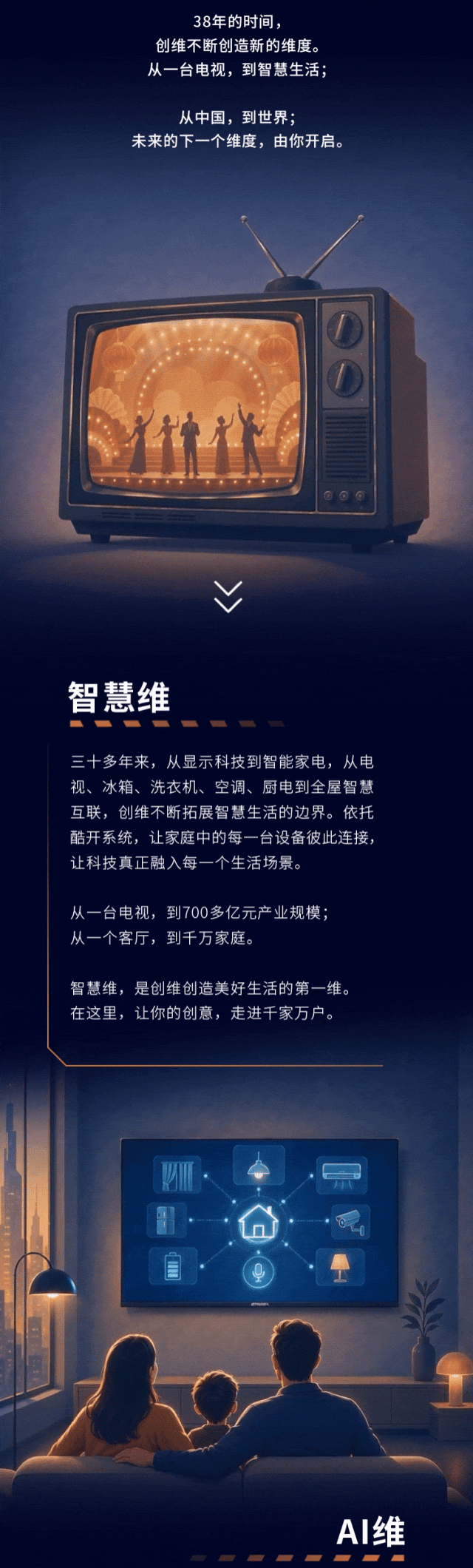 38年的时间，
创维不断创造新的维度。
从一台电视，到智慧生活；

从中国，到世界；
未来的下一个维度，由你开启。

智慧维

三十多年来，从显示科技到智能家电，从电视、冰箱、洗衣机、空调、厨电到全屋智慧互联，创维不断拓展智慧生活的边界。依托酷开系统，让家庭中的每一台设备彼此连接，让科技真正融入每一个生活场景。

从一台电视，到700多亿元产业规模；
从一个客厅，到千万家庭。

智慧维，是创维创造美好生活的第一维。
在这里，让你的创意，走进千家万户。

AI维